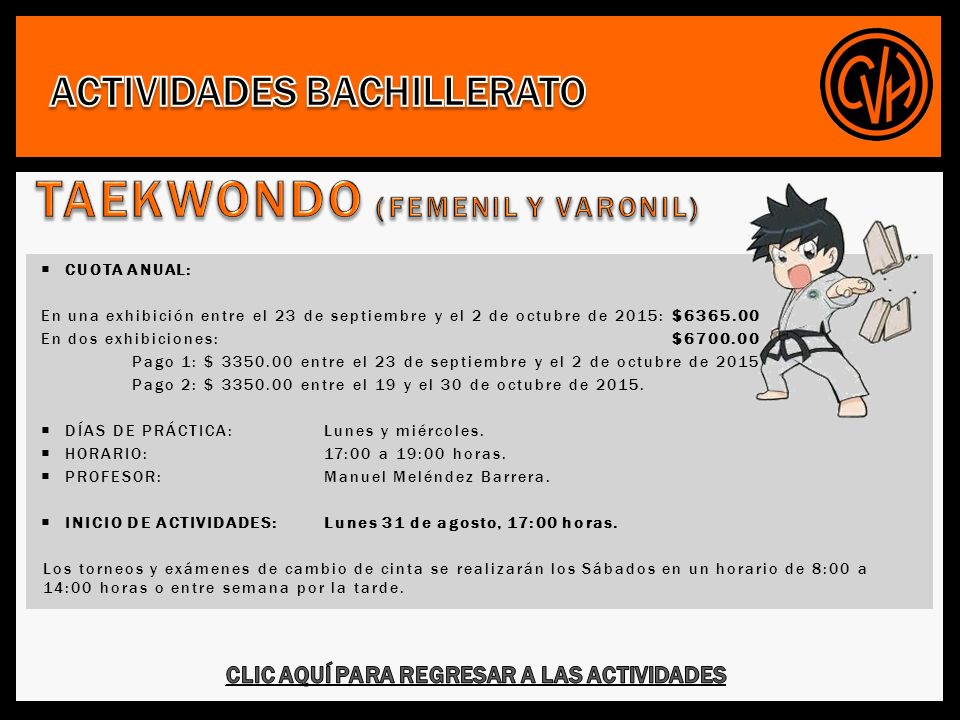 ACTIVIDADES BACHILLERATO

CVH

TAEKWONDO (FEMENIL Y VARONIL)

▪ CUOTA ANUAL:

En una exhibición entre el 23 de septiembre y el 2 de octubre de 2015: $6365.00
En dos exhibiciones: $6700.00
Pago 1: $ 3350.00 entre el 23 de septiembre y el 2 de octubre de 2015
Pago 2: $ 3350.00 entre el 19 y el 30 de octubre de 2015.

▪ DÍAS DE PRÁCTICA: Lunes y miércoles.
▪ HORARIO: 17:00 a 19:00 horas.
▪ PROFESOR: Manuel Meléndez Barrera.

▪ INICIO DE ACTIVIDADES: Lunes 31 de agosto, 17:00 horas.

Los torneos y exámenes de cambio de cinta se realizarán los Sábados en un horario de 8:00 a 14:00 horas o entre semana por la tarde.

CLIC AQUÍ PARA REGRESAR A LAS ACTIVIDADES